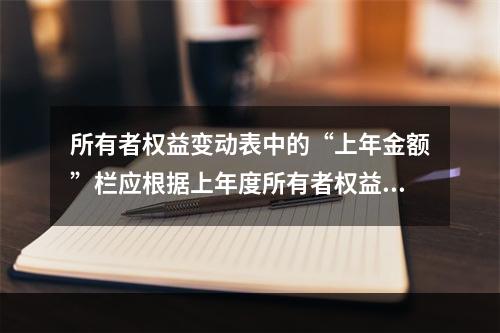 所有者权益变动表中的“上年金额”栏应根据上年度所有者权益...